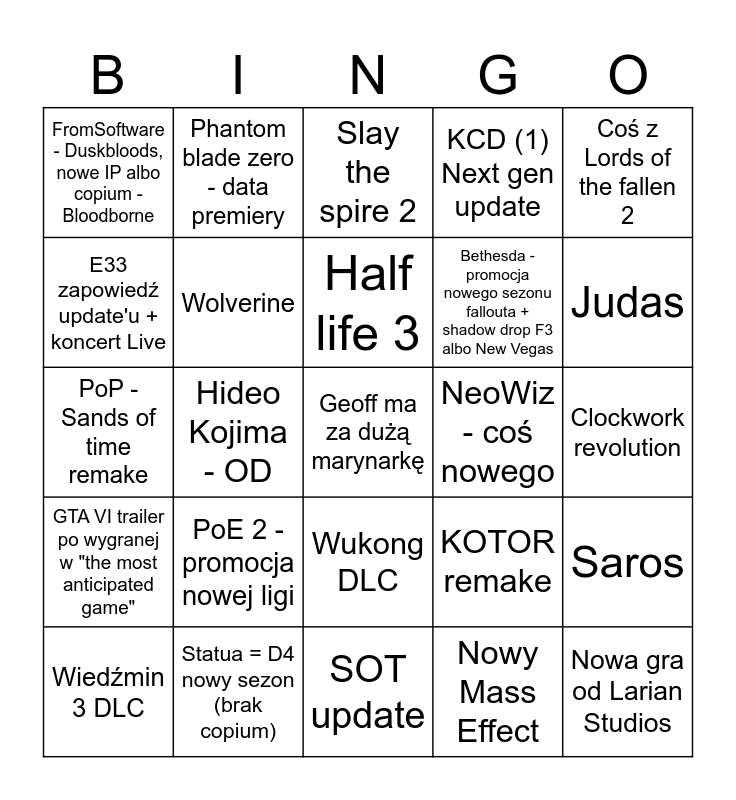 | B | I | N | G | O |
|---|---|---|---|---|
| FromSoftware - Duskbloods, nowe IP albo copium - Bloodborne | Phantom blade zero - data premiery | Slay the spire 2 | KCD (1) Next gen update | Coś z Lords of the fallen 2 |
| E33 zapowiedź update'u + koncert Live | Wolverine | Half life 3 | Bethesda - promocja nowego sezonu fallouta + shadow drop F3 albo New Vegas | Judas |
| PoP - Sands of time remake | Hideo Kojima - OD | Geoff ma za dużą marynarkę | NeoWiz - coś nowego | Clockwork revolution |
| GTA VI trailer po wygranej w "the most anticipated game" | PoE 2 - promocja nowej ligi | Wukong DLC | KOTOR remake | Saros |
| Wiedźmin 3 DLC | Statua = D4 nowy sezon (brak copium) | SOT update | Nowy Mass Effect | Nowa gra od Larian Studios |